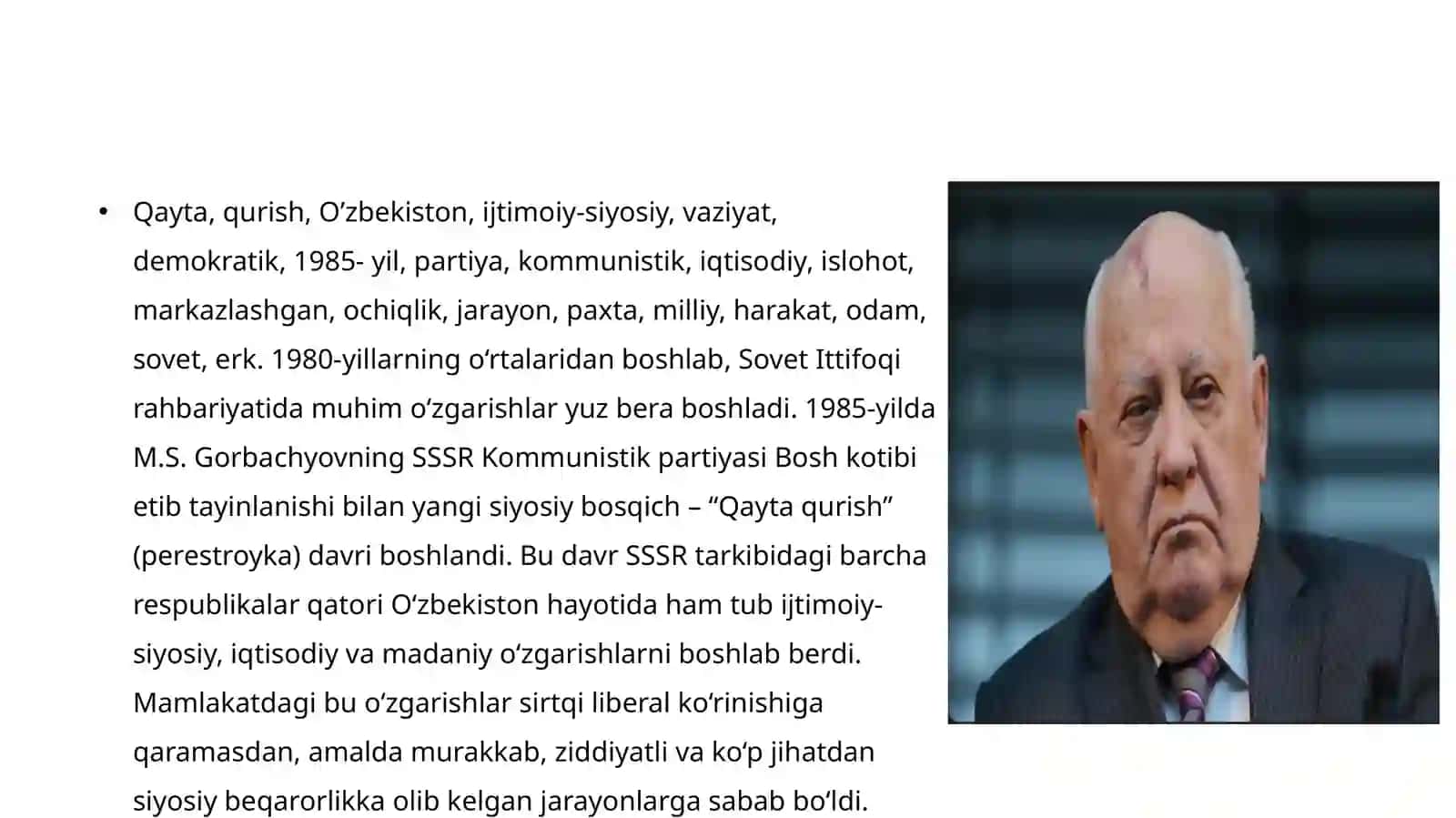 • Qayta, qurish, O’zbekiston, ijtimoiy-siyosiy, vaziyat, demokratik, 1985- yil, partiya, kommunistik, iqtisodiy, islohot, markazlashgan, ochiqlik, jarayon, paxta, milliy, harakat, odam, sovet, erk. 1980-yillarning o‘rtalaridan boshlab, Sovet Ittifoqi rahbariyatida muhim o‘zgarishlar yuz bera boshladi. 1985-yilda M.S. Gorbachyovning SSSR Kommunistik partiyasi Bosh kotibi etib tayinlanishi bilan yangi siyosiy bosqich – “Qayta qurish” (perestroyka) davri boshlandi. Bu davr SSSR tarkibidagi barcha respublikalar qatori O‘zbekiston hayotida ham tub ijtimoiy-siyosiy, iqtisodiy va madaniy o‘zgarishlarni boshlab berdi. Mamlakatdagi bu o‘zgarishlar sirtqi liberal ko‘rinishiga qaramasdan, amalda murakkab, ziddiyatli va ko‘p jihatdan siyosiy beqarorlikka olib kelgan jarayonlarga sabab bo‘ldi.